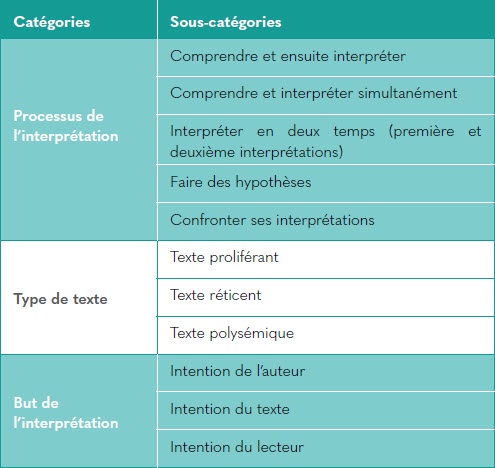 | Catégories | Sous-catégories |
|---|---|
| Processus de l'interprétation | Comprendre et ensuite interpréter |
| | Comprendre et interpréter simultanément |
| | Interpréter en deux temps (première et deuxième interprétations) |
| | Faire des hypothèses |
| | Confronter ses interprétations |
| Type de texte | Texte proliférant |
| | Texte réticent |
| | Texte polysémique |
| But de l'interprétation | Intention de l'auteur |
| | Intention du texte |
| | Intention du lecteur |